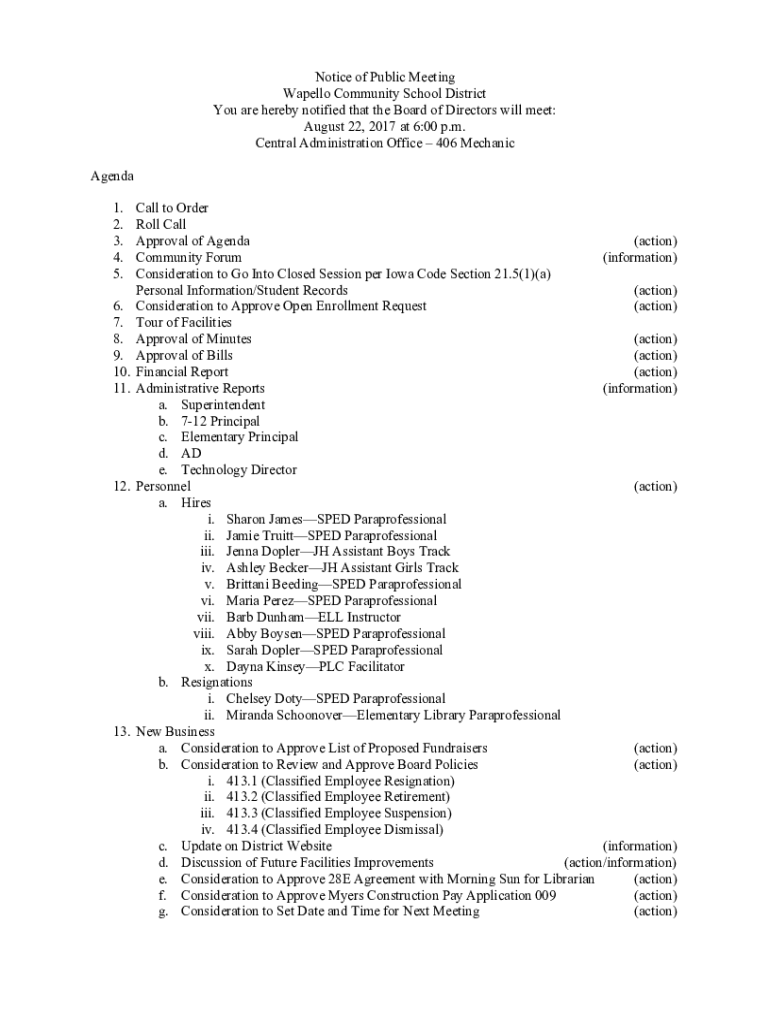 Notice of Public Meeting
Wapello Community School District
You are hereby notified that the Board of Directors will meet:
August 22, 2017 at 6:00 p.m.
Central Administration Office – 406 Mechanic

Agenda

1. Call to Order
2. Roll Call
3. Approval of Agenda (action)
4. Community Forum (information)
5. Consideration to Go Into Closed Session per Iowa Code Section 21.5(1)(a) Personal Information/Student Records (action)
6. Consideration to Approve Open Enrollment Request (action)
7. Tour of Facilities
8. Approval of Minutes (action)
9. Approval of Bills (action)
10. Financial Report (action)
11. Administrative Reports (information)
a. Superintendent
b. 7-12 Principal
c. Elementary Principal
d. AD
e. Technology Director
12. Personnel (action)
a. Hires
i. Sharon James—SPED Paraprofessional
ii. Jamie Truitt—SPED Paraprofessional
iii. Jenna Dopler—JH Assistant Boys Track
iv. Ashley Becker—JH Assistant Girls Track
v. Brittani Beeding—SPED Paraprofessional
vi. Maria Perez—SPED Paraprofessional
vii. Barb Dunham—ELL Instructor
viii. Abby Boysen—SPED Paraprofessional
ix. Sarah Dopler—SPED Paraprofessional
x. Dayna Kinsey—PLC Facilitator
b. Resignations
i. Chelsey Doty—SPED Paraprofessional
ii. Miranda Schoonover—Elementary Library Paraprofessional
13. New Business
a. Consideration to Approve List of Proposed Fundraisers (action)
b. Consideration to Review and Approve Board Policies (action)
i. 413.1 (Classified Employee Resignation)
ii. 413.2 (Classified Employee Retirement)
iii. 413.3 (Classified Employee Suspension)
iv. 413.4 (Classified Employee Dismissal)
c. Update on District Website (information)
d. Discussion of Future Facilities Improvements (action/information)
e. Consideration to Approve 28E Agreement with Morning Sun for Librarian (action)
f. Consideration to Approve Myers Construction Pay Application 009 (action)
g. Consideration to Set Date and Time for Next Meeting (action)